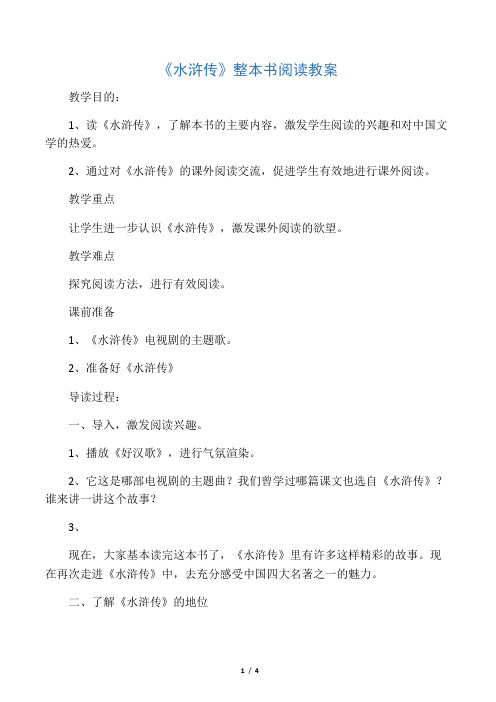 《水浒传》整本书阅读教案

教学目的：

1、读《水浒传》，了解本书的主要内容，激发学生阅读的兴趣和对中国文学的热爱。

2、通过对《水浒传》的课外阅读交流，促进学生有效地进行课外阅读。

教学重点

让学生进一步认识《水浒传》，激发课外阅读的欲望。

教学难点

探究阅读方法，进行有效阅读。

课前准备

1、《水浒传》电视剧的主题歌。

2、准备好《水浒传》

导读过程：

一、导入，激发阅读兴趣。

1、播放《好汉歌》，进行气氛渲染。

2、它这是哪部电视剧的主题曲？我们曾学过哪篇课文也选自《水浒传》？谁来讲一讲这个故事？

3、

现在，大家基本读完这本书了，《水浒传》里有许多这样精彩的故事。现在再次走进《水浒传》中，去充分感受中国四大名著之一的魅力。

二、了解《水浒传》的地位

1 / 4